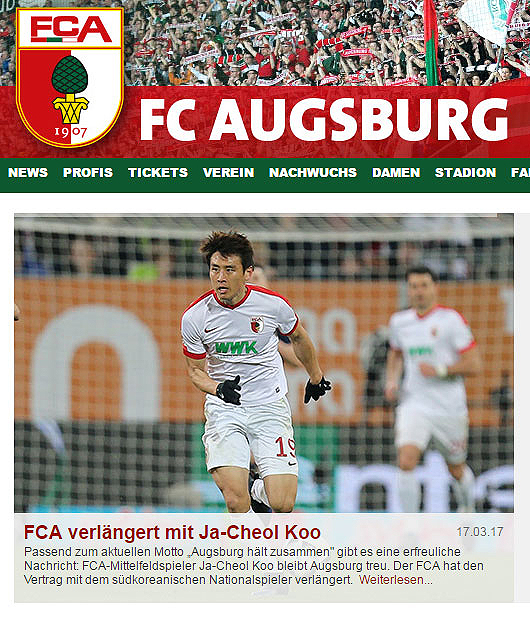 FCA

1907

FC AUGSBURG

NEWS PROFIS TICKETS VEREIN NACHWUCHS DAMEN STADION FA

WWK

19

FCA verlängert mit Ja-Cheol Koo

17.03.17

Passend zum aktuellen Motto „Augsburg hält zusammen" gibt es eine erfreuliche Nachricht: FCA-Mittelfeldspieler Ja-Cheol Koo bleibt Augsburg treu. Der FCA hat den Vertrag mit dem südkoreanischen Nationalspieler verlängert. Weiterlesen...